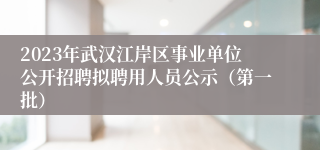 2023年武汉江岸区事业单位公开招聘拟聘用人员公示（第一批）